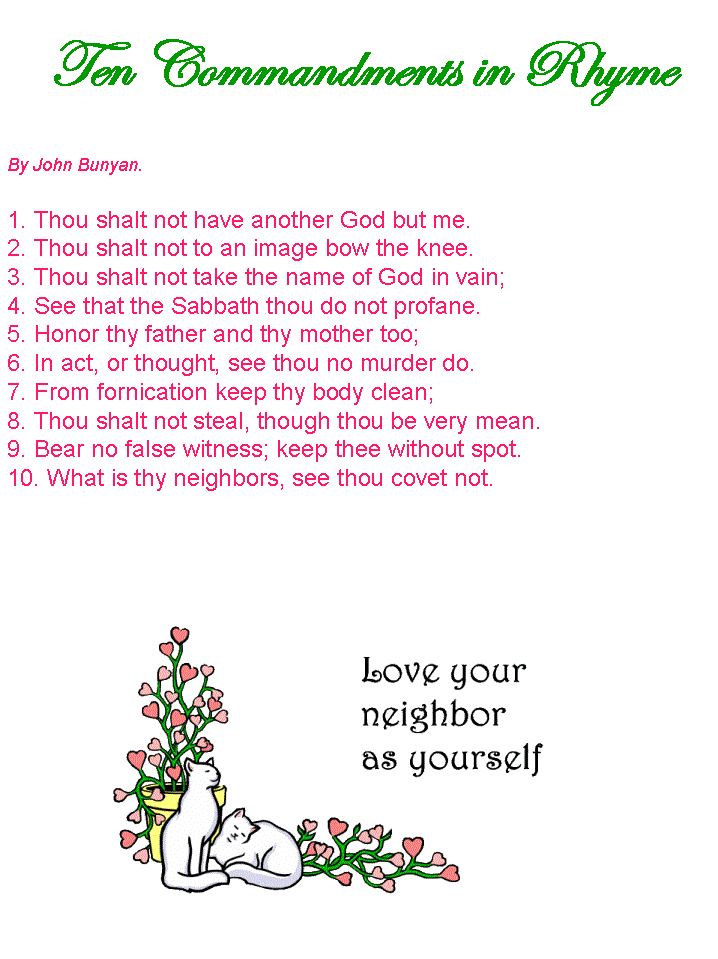 Ten Commandments in Rhyme

By John Bunyan.

1. Thou shalt not have another God but me.
2. Thou shalt not to an image bow the knee.
3. Thou shalt not take the name of God in vain;
4. See that the Sabbath thou do not profane.
5. Honor thy father and thy mother too;
6. In act, or thought, see thou no murder do.
7. From fornication keep thy body clean;
8. Thou shalt not steal, though thou be very mean.
9. Bear no false witness; keep thee without spot.
10. What is thy neighbors, see thou covet not.

Love your
neighbor
as yourself